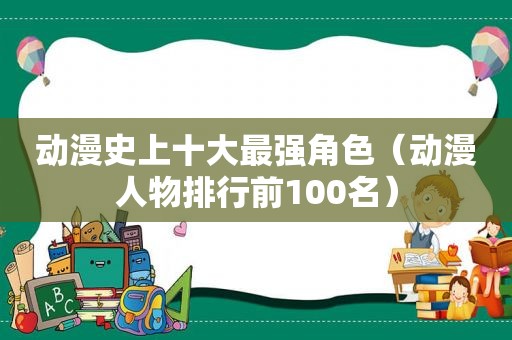 动漫史上十大最强角色（动漫人物排行前100名）

ABC